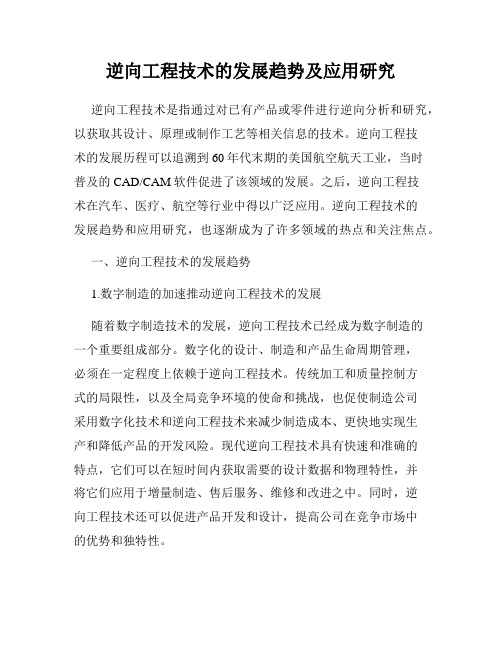 逆向工程技术的发展趋势及应用研究

逆向工程技术是指通过对已有产品或零件进行逆向分析和研究，以获取其设计、原理或制作工艺等相关信息的技术。逆向工程技术的发展历程可以追溯到60年代末期的美国航空航天工业，当时普及的CAD/CAM软件促进了该领域的发展。之后，逆向工程技术在汽车、医疗、航空等行业中得以广泛应用。逆向工程技术的发展趋势和应用研究，也逐渐成为了许多领域的热点和关注焦点。

一、逆向工程技术的发展趋势

1.数字制造的加速推动逆向工程技术的发展

随着数字制造技术的发展，逆向工程技术已经成为数字制造的一个重要组成部分。数字化的设计、制造和产品生命周期管理，必须在一定程度上依赖于逆向工程技术。传统加工和质量控制方式的局限性，以及全局竞争环境的使命和挑战，也促使制造公司采用数字化技术和逆向工程技术来减少制造成本、更快地实现生产和降低产品的开发风险。现代逆向工程技术具有快速和准确的特点，它们可以在短时间内获取需要的设计数据和物理特性，并将它们应用于增量制造、售后服务、维修和改进之中。同时，逆向工程技术还可以促进产品开发和设计，提高公司在竞争市场中的优势和独特性。